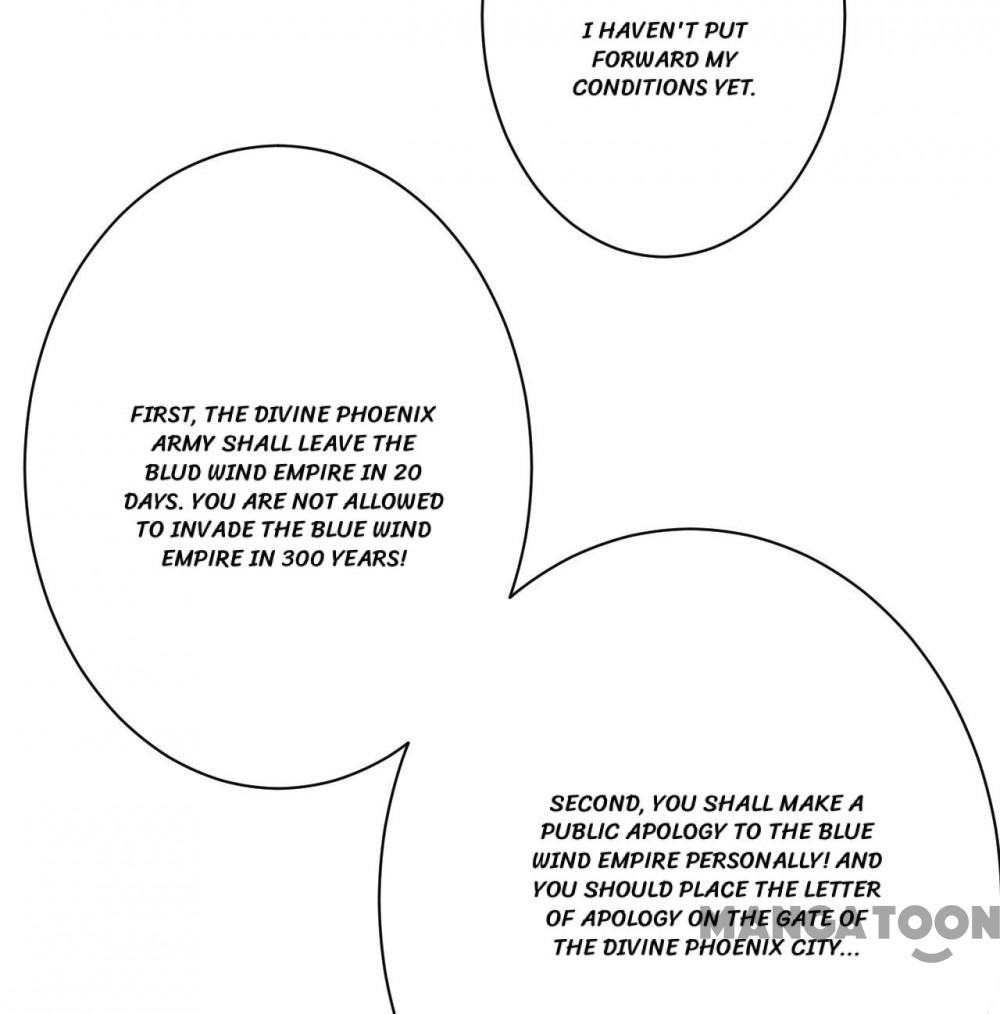 I HAVEN'T PUT FORWARD MY CONDITIONS YET.

FIRST, THE DIVINE PHOENIX ARMY SHALL LEAVE THE BLUD WIND EMPIRE IN 20 DAYS. YOU ARE NOT ALLOWED TO INVADE THE BLUE WIND EMPIRE IN 300 YEARS!

SECOND, YOU SHALL MAKE A PUBLIC APOLOGY TO THE BLUE WIND EMPIRE PERSONALLY! AND YOU SHOULD PLACE THE LETTER OF APOLOGY ON THE GATE OF THE DIVINE PHOENIX CITY...

MANGATOON